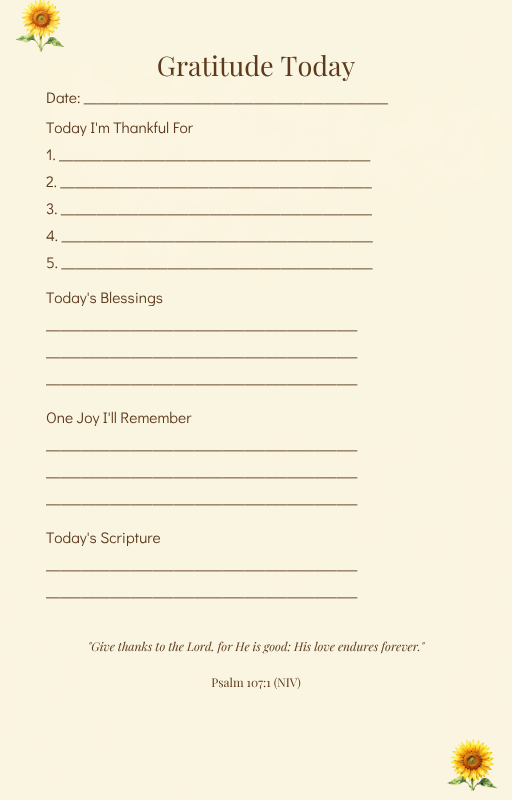 Gratitude Today

Date: ______________________________

Today I'm Thankful For

1. ______________________________

2. ______________________________

3. ______________________________

4. ______________________________

5. ______________________________

Today's Blessings

______________________________

______________________________

______________________________

One Joy I'll Remember

______________________________

______________________________

______________________________

Today's Scripture

______________________________

______________________________

"Give thanks to the Lord, for He is good; His love endures forever."

Psalm 107:1 (NIV)